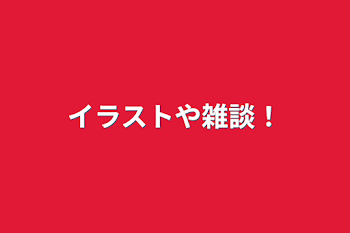 イラストや雑談！